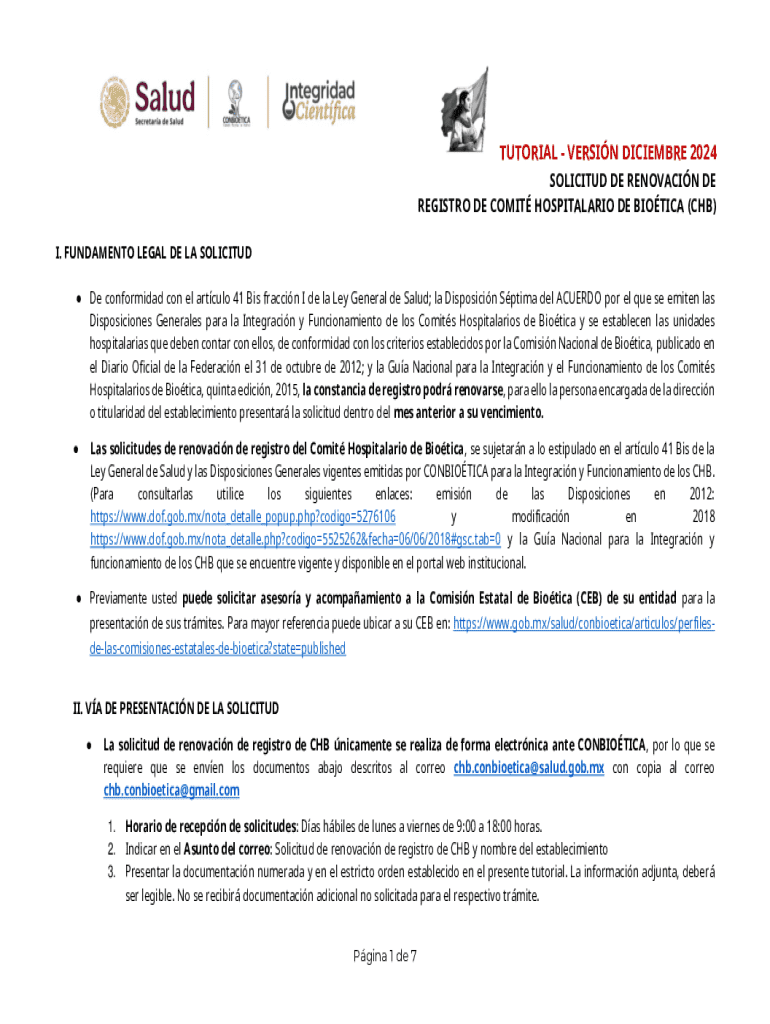 Salud
Secretaría de Salud

CONBIOÉTICA

Integridad Científica

TUTORIAL - VERSIÓN DICIEMBRE 2024
SOLICITUD DE RENOVACIÓN DE
REGISTRO DE COMITÉ HOSPITALARIO DE BIOÉTICA (CHB)

I. FUNDAMENTO LEGAL DE LA SOLICITUD

• De conformidad con el artículo 41 Bis fracción I de la Ley General de Salud; la Disposición Séptima del ACUERDO por el que se emiten las Disposiciones Generales para la Integración y Funcionamiento de los Comités Hospitalarios de Bioética y se establecen las unidades hospitalarias que deben contar con ellos, de conformidad con los criterios establecidos por la Comisión Nacional de Bioética, publicado en el Diario Oficial de la Federación el 31 de octubre de 2012; y la Guía Nacional para la Integración y el Funcionamiento de los Comités Hospitalarios de Bioética, quinta edición, 2015, la constancia de registro podrá renovarse, para ello la persona encargada de la dirección o titularidad del establecimiento presentará la solicitud dentro del mes anterior a su vencimiento.

• Las solicitudes de renovación de registro del Comité Hospitalario de Bioética, se sujetarán a lo estipulado en el artículo 41 Bis de la Ley General de Salud y las Disposiciones Generales vigentes emitidas por CONBIOÉTICA para la Integración y Funcionamiento de los CHB. (Para consultarlas utilice los siguientes enlaces: emisión de las Disposiciones en 2012: https://www.dof.gob.mx/nota_detalle_popup.php?codigo=5276106 y modificación en 2018 https://www.dof.gob.mx/nota_detalle.php?codigo=5525262&fecha=06/06/2018#gsc.tab=0 y la Guía Nacional para la Integración y funcionamiento de los CHB que se encuentre vigente y disponible en el portal web institucional.

• Previamente usted puede solicitar asesoría y acompañamiento a la Comisión Estatal de Bioética (CEB) de su entidad para la presentación de sus trámites. Para mayor referencia puede ubicar a su CEB en: https://www.gob.mx/salud/conbioetica/articulos/perfiles-de-las-comisiones-estatales-de-bioetica?state=published

II. VÍA DE PRESENTACIÓN DE LA SOLICITUD

• La solicitud de renovación de registro de CHB únicamente se realiza de forma electrónica ante CONBIOÉTICA, por lo que se requiere que se envíen los documentos abajo descritos al correo chb.conbioetica@salud.gob.mx con copia al correo chb.conbioetica@gmail.com

1. Horario de recepción de solicitudes: Días hábiles de lunes a viernes de 9:00 a 18:00 horas.
2. Indicar en el Asunto del correo: Solicitud de renovación de registro de CHB y nombre del establecimiento
3. Presentar la documentación numerada y en el estricto orden establecido en el presente tutorial. La información adjunta, deberá ser legible. No se recibirá documentación adicional no solicitada para el respectivo trámite.

Página 1 de 7